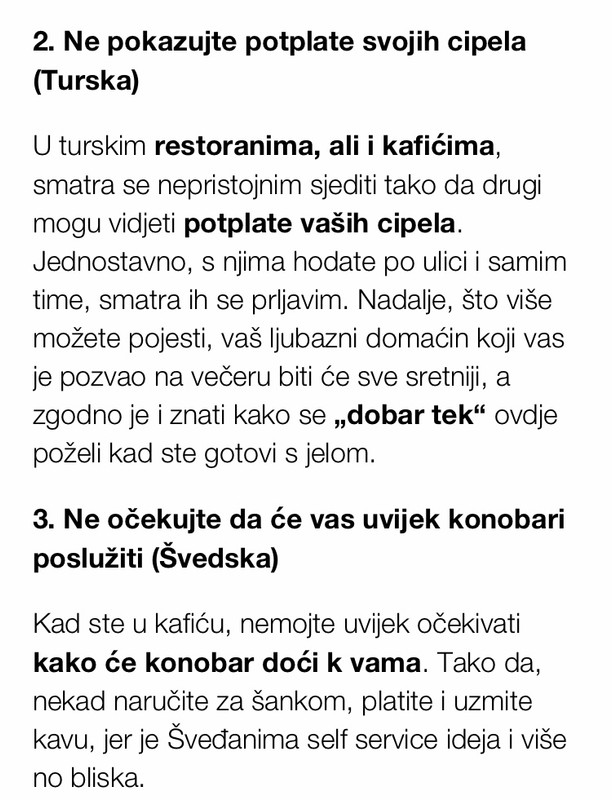 2. Ne pokazujte potplate svojih cipela (Turska)

U turskim restoranima, ali i kafićima, smatra se nepristojnim sjediti tako da drugi mogu vidjeti potplate vaših cipela. Jednostavno, s njima hodate po ulici i samim time, smatra ih se prljavim. Nadalje, što više možete pojesti, vaš ljubazni domaćin koji vas je pozvao na večeru biti će sve sretniji, a zgodno je i znati kako se „dobar tek“ ovdje poželi kad ste gotovi s jelom.

3. Ne očekujte da će vas uvijek konobari poslužiti (Švedska)

Kad ste u kafiću, nemojte uvijek očekivati kako će konobar doći k vama. Tako da, nekad naručite za šankom, platite i uzmite kavu, jer je Šveđanima self service ideja i više no bliska.